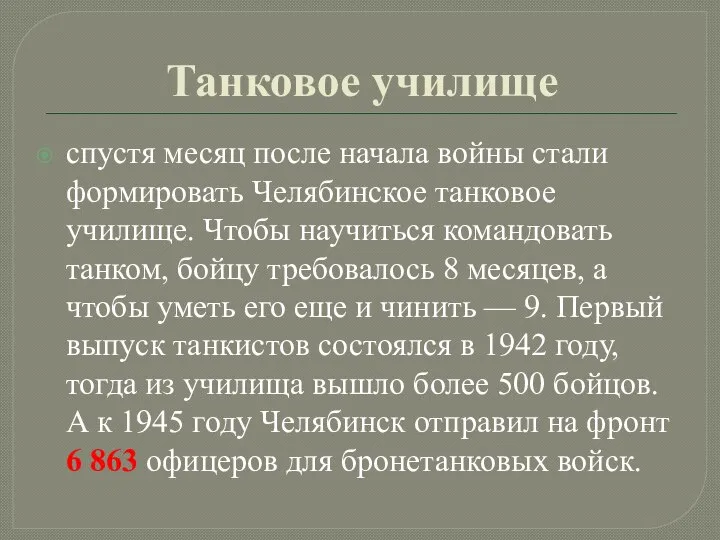 Танковое училище

спустя месяц после начала войны стали формировать Челябинское танковое училище. Чтобы научиться командовать танком, бойцу требовалось 8 месяцев, а чтобы уметь его еще и чинить — 9. Первый выпуск танкистов состоялся в 1942 году, тогда из училища вышло более 500 бойцов. А к 1945 году Челябинск отправил на фронт 6 863 офицеров для бронетанковых войск.